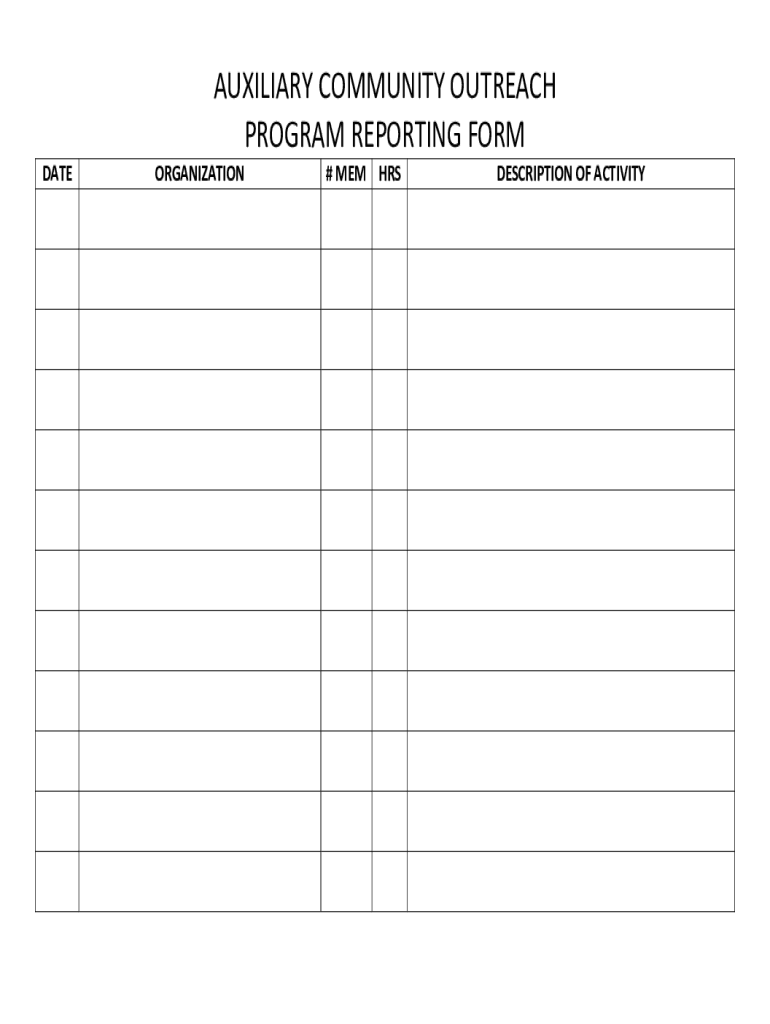 AUXILIARY COMMUNITY OUTREACH
PROGRAM REPORTING FORM

| DATE | ORGANIZATION | # MEM | HRS | DESCRIPTION OF ACTIVITY |
|---|---|---|---|---|
| | | | | |
| | | | | |
| | | | | |
| | | | | |
| | | | | |
| | | | | |
| | | | | |
| | | | | |
| | | | | |
| | | | | |
| | | | | |
| | | | | |